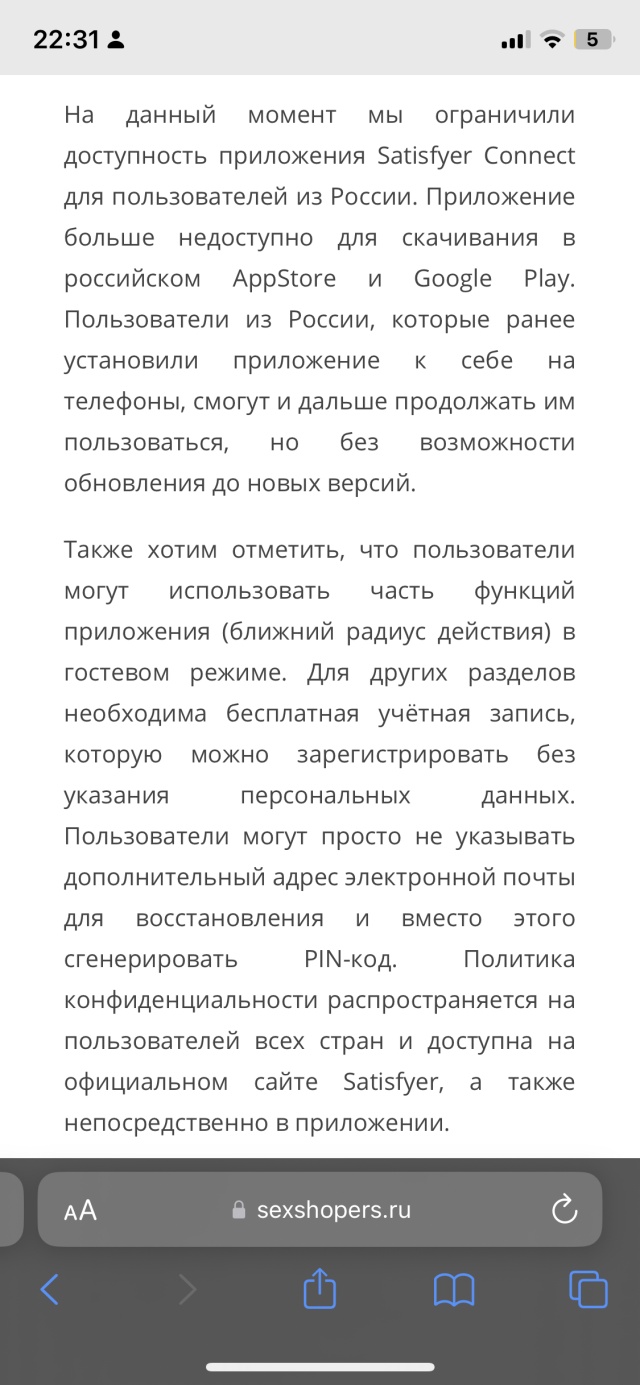 22:31

5

На данный момент мы ограничили доступность приложения Satisfyer Connect для пользователей из России. Приложение больше недоступно для скачивания в российском AppStore и Google Play. Пользователи из России, которые ранее установили приложение к себе на телефоны, смогут и дальше продолжать им пользоваться, но без возможности обновления до новых версий.

Также хотим отметить, что пользователи могут использовать часть функций приложения (ближний радиус действия) в гостевом режиме. Для других разделов необходима бесплатная учётная запись, которую можно зарегистрировать без указания персональных данных. Пользователи могут просто не указывать дополнительный адрес электронной почты для восстановления и вместо этого сгенерировать PIN-код. Политика конфиденциальности распространяется на пользователей всех стран и доступна на официальном сайте Satisfyer, а также непосредственно в приложении.

AA sexshopers.ru